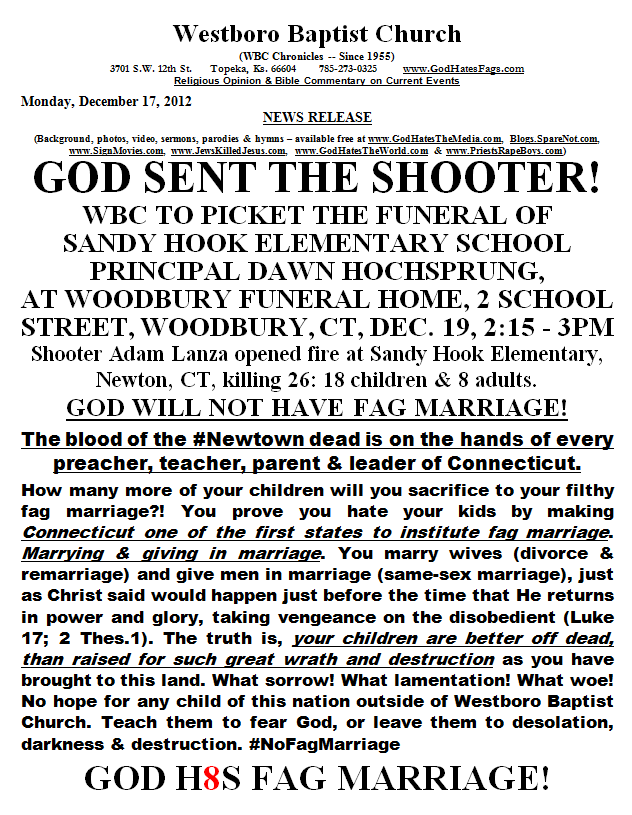 Westboro Baptist Church

(WBC Chronicles -- Since 1955)
3701 S.W. 12th St. Topeka, Ks. 66604 785-273-0325 www.GodHatesFags.com
Religious Opinion & Bible Commentary on Current Events

Monday, December 17, 2012

NEWS RELEASE

(Background, photos, video, sermons, parodies & hymns – available free at www.GodHatesTheMedia.com, Blogs.SpareNot.com, www.SignMovies.com, www.JewsKilledJesus.com, www.GodHatesTheWorld.com & www.PriestsRapeBoys.com)

GOD SENT THE SHOOTER!

WBC TO PICKET THE FUNERAL OF SANDY HOOK ELEMENTARY SCHOOL PRINCIPAL DAWN HOCHSPRUNG, AT WOODBURY FUNERAL HOME, 2 SCHOOL STREET, WOODBURY, CT, DEC. 19, 2:15 - 3PM

Shooter Adam Lanza opened fire at Sandy Hook Elementary, Newton, CT, killing 26: 18 children & 8 adults.

GOD WILL NOT HAVE FAG MARRIAGE!

The blood of the #Newtown dead is on the hands of every preacher, teacher, parent & leader of Connecticut.

How many more of your children will you sacrifice to your filthy fag marriage?! You prove you hate your kids by making Connecticut one of the first states to institute fag marriage. Marrying & giving in marriage. You marry wives (divorce & remarriage) and give men in marriage (same-sex marriage), just as Christ said would happen just before the time that He returns in power and glory, taking vengeance on the disobedient (Luke 17; 2 Thes.1). The truth is, your children are better off dead, than raised for such great wrath and destruction as you have brought to this land. What sorrow! What lamentation! What woe! No hope for any child of this nation outside of Westboro Baptist Church. Teach them to fear God, or leave them to desolation, darkness & destruction. #NoFagMarriage

GOD H8S FAG MARRIAGE!